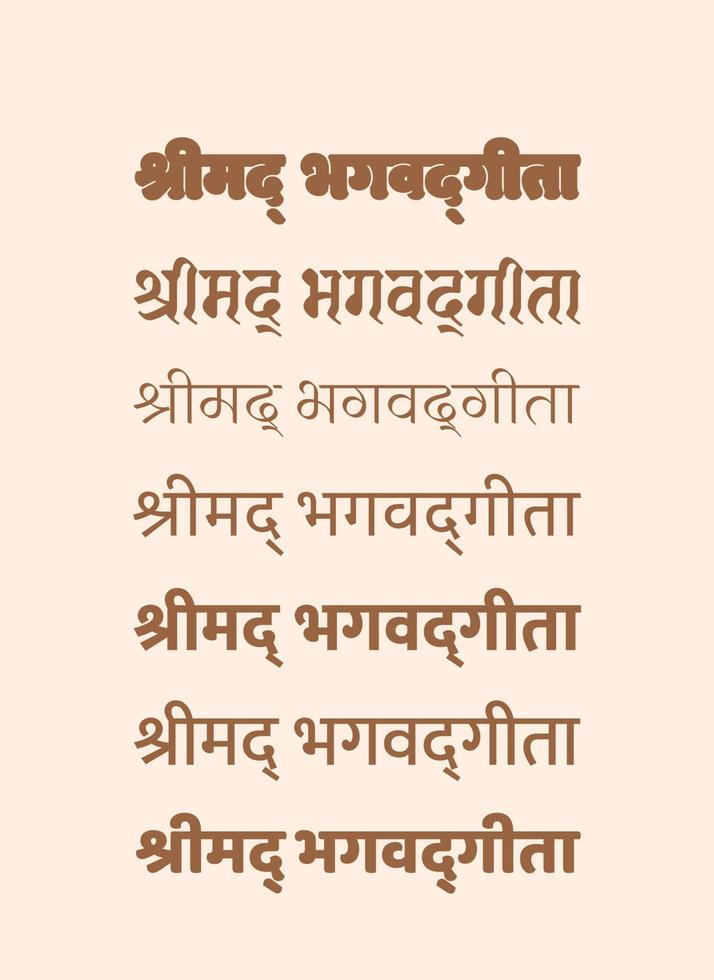 श्रीमद् भगवद्गीता

श्रीमद् भगवद्गीता

श्रीमद् भगवद्गीता

श्रीमद् भगवद्गीता

श्रीमद् भगवद्गीता

श्रीमद् भगवद्गीता

श्रीमद् भगवद्गीता